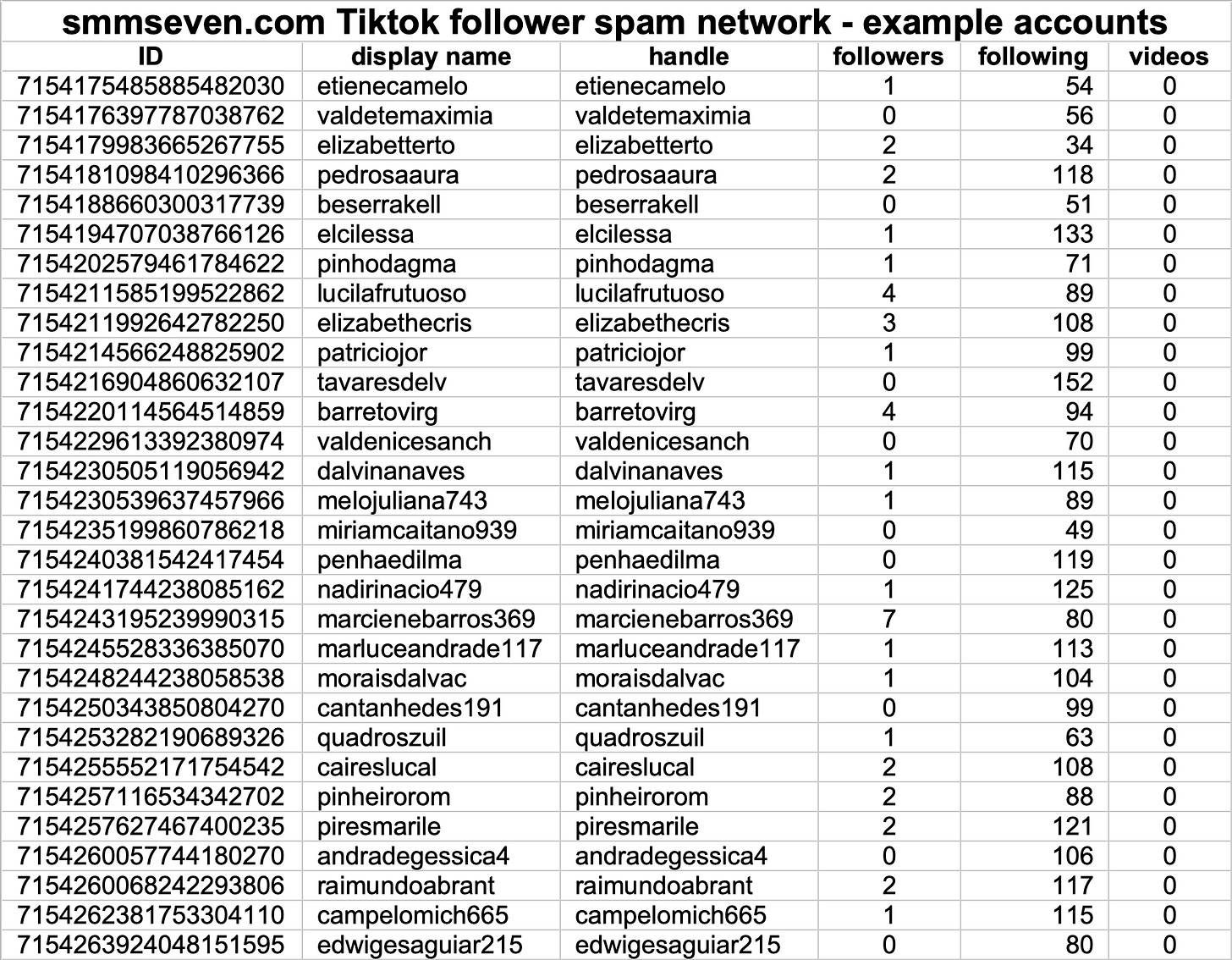 smmseven.com Tiktok follower spam network - example accounts

| ID | display name | handle | followers | following | videos |
|---|---|---|---|---|---|
| 7154175485885482030 | etienecamelo | etienecamelo | 1 | 54 | 0 |
| 7154176397787038762 | valdetemaximia | valdetemaximia | 0 | 56 | 0 |
| 7154179983665267755 | elizabetterto | elizabetterto | 2 | 34 | 0 |
| 7154181098410296366 | pedrosaaura | pedrosaaura | 2 | 118 | 0 |
| 7154188660300317739 | beserrakell | beserrakell | 0 | 51 | 0 |
| 7154194707038766126 | elcilessa | elcilessa | 1 | 133 | 0 |
| 7154202579461784622 | pinhodagma | pinhodagma | 1 | 71 | 0 |
| 7154211585199522862 | lucilafrutuoso | lucilafrutuoso | 4 | 89 | 0 |
| 7154211992642782250 | elizabethecris | elizabethecris | 3 | 108 | 0 |
| 7154214566248825902 | patriciojor | patriciojor | 1 | 99 | 0 |
| 7154216904860632107 | tavaresdelv | tavaresdelv | 0 | 152 | 0 |
| 7154220114564514859 | barretovirg | barretovirg | 4 | 94 | 0 |
| 7154229613392380974 | valdenicesanch | valdenicesanch | 0 | 70 | 0 |
| 7154230505119056942 | dalvinanaves | dalvinanaves | 1 | 115 | 0 |
| 7154230539637457966 | melojuliana743 | melojuliana743 | 1 | 89 | 0 |
| 7154235199860786218 | miriamcaitano939 | miriamcaitano939 | 0 | 49 | 0 |
| 7154240381542417454 | penhaedilma | penhaedilma | 0 | 119 | 0 |
| 7154241744238085162 | nadirinacio479 | nadirinacio479 | 1 | 125 | 0 |
| 7154243195239990315 | marcienebarros369 | marcienebarros369 | 7 | 80 | 0 |
| 7154245528336385070 | marluceandrade117 | marluceandrade117 | 1 | 113 | 0 |
| 7154248244238058538 | moraisdalvac | moraisdalvac | 1 | 104 | 0 |
| 7154250343850804270 | cantanhedes191 | cantanhedes191 | 0 | 99 | 0 |
| 7154253282190689326 | quadroszuil | quadroszuil | 1 | 63 | 0 |
| 7154255552171754542 | caireslucal | caireslucal | 2 | 108 | 0 |
| 7154257116534342702 | pinheirorom | pinheirorom | 2 | 88 | 0 |
| 7154257627467400235 | piresmarile | piresmarile | 2 | 121 | 0 |
| 7154260057744180270 | andradegessica4 | andradegessica4 | 0 | 106 | 0 |
| 7154260068242293806 | raimundoabrant | raimundoabrant | 2 | 117 | 0 |
| 7154262381753304110 | campelomich665 | campelomich665 | 1 | 115 | 0 |
| 7154263924048151595 | edwigesaguiar215 | edwigesaguiar215 | 0 | 80 | 0 |